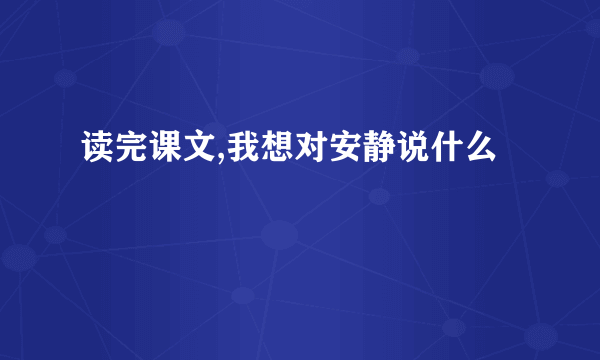 读完课文,我想对安静说什么